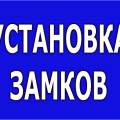 УСТАНОВКА
ЗАМКОВ